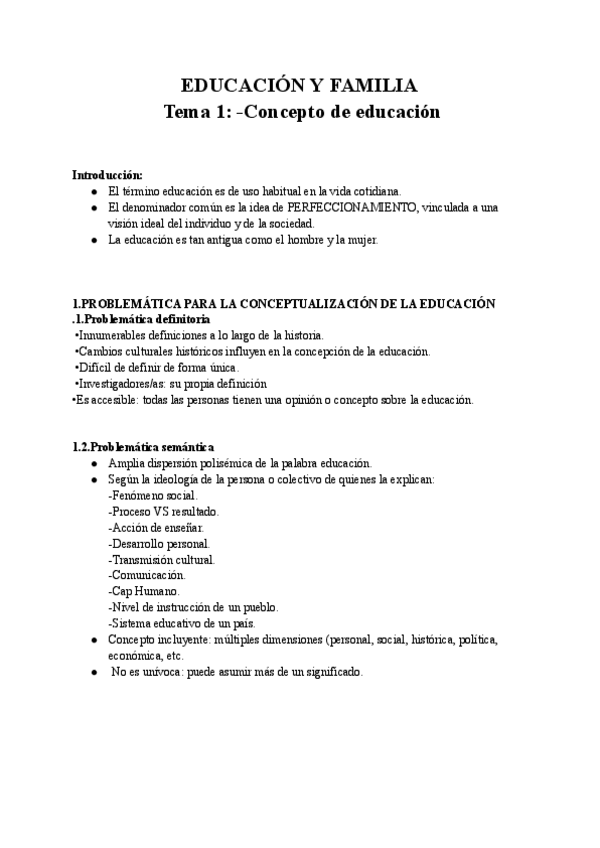 EDUCACIÓN Y FAMILIA
Tema 1: -Concepto de educación

Introducción:
● El término educación es de uso habitual en la vida cotidiana.
● El denominador común es la idea de PERFECCIONAMIENTO, vinculada a una visión ideal del individuo y de la sociedad.
● La educación es tan antigua como el hombre y la mujer.

1.PROBLEMÁTICA PARA LA CONCEPTUALIZACIÓN DE LA EDUCACIÓN
.1.Problemática definitoria
•Innumerables definiciones a lo largo de la historia.
•Cambios culturales históricos influyen en la concepción de la educación.
•Difícil de definir de forma única.
•Investigadores/as: su propia definición
•Es accesible: todas las personas tienen una opinión o concepto sobre la educación.

1.2.Problemática semántica
● Amplia dispersión polisémica de la palabra educación.
● Según la ideología de la persona o colectivo de quienes la explican:
-Fenómeno social.
-Proceso VS resultado.
-Acción de enseñar.
-Desarrollo personal.
-Transmisión cultural.
-Comunicación.
-Cap Humano.
-Nivel de instrucción de un pueblo.
-Sistema educativo de un país.
● Concepto incluyente: múltiples dimensiones (personal, social, histórica, política, económica, etc.
● No es unívoca: puede asumir más de un significado.